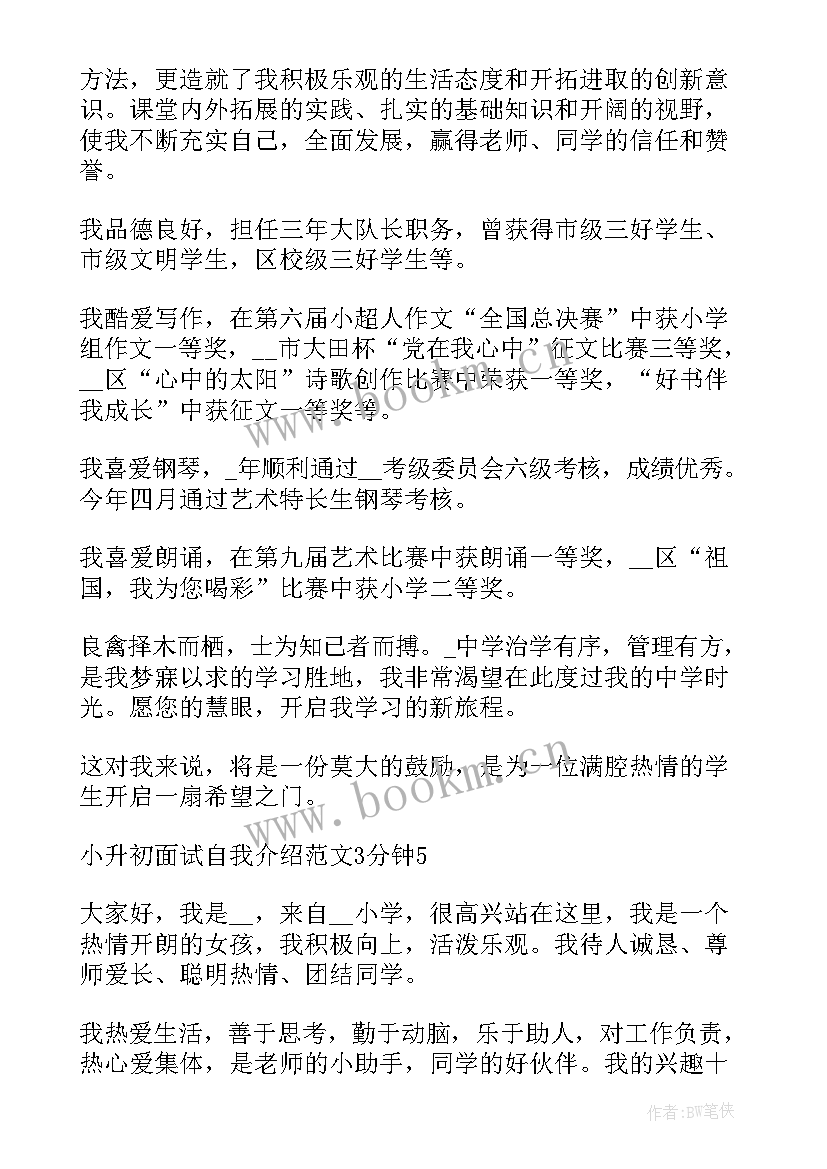 方法，更造就了我积极乐观的生活态度和开拓进取的创新意识。课堂内外拓展的实践、扎实的基础知识和开阔的视野，使我不断充实自己，全面发展，赢得老师、同学的信任和赞誉。

我品德良好，担任三年大队长职务，曾获得市级三好学生、市级文明学生，区校级三好学生等。

我酷爱写作，在第六届小超人作文“全国总决赛”中获小学组作文一等奖，__市大田杯“党在我心中”征文比赛三等奖，__区“心中的太阳”诗歌创作比赛中荣获一等奖，“好书伴我成长”中获征文一等奖等。

我喜爱钢琴，_年顺利通过__考级委员会六级考核，成绩优秀。今年四月通过艺术特长生钢琴考核。

我喜爱朗诵，在第九届艺术比赛中获朗诵一等奖，__区“祖国，我为您喝彩”比赛中获小学二等奖。

良禽择木而栖，士为知己者而搏。_中学治学有序，管理有方，是我梦寐以求的学习胜地，我非常渴望在此度过我的中学时光。愿您的慧眼，开启我学习的新旅程。

这对我来说，将是一份莫大的鼓励，是为一位满腔热情的学生开启一扇希望之门。

小升初面试自我介绍范文3分钟5

大家好，我是__，来自__小学，很高兴站在这里，我是一个热情开朗的女孩，我积极向上，活泼乐观。我待人诚恳、尊师爱长、聪明热情、团结同学。

我热爱生活，善于思考，勤于动脑，乐于助人，对工作负责，热心爱集体，是老师的小助手，同学的好伙伴。我的兴趣十

www.bookm.cn

www.bookm.cn

作者:BW笔侠